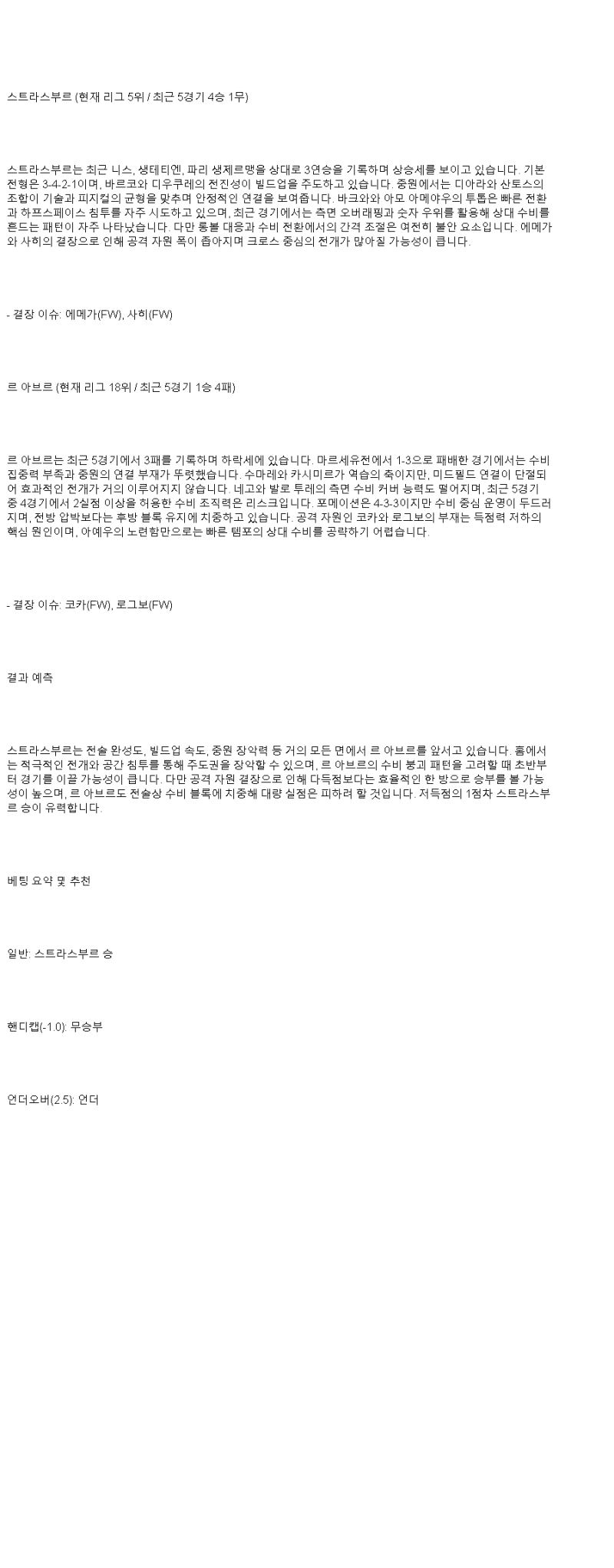 스트라스부르 (현재 리그 5위 / 최근 5경기 4승 1무)

스트라스부르는 최근 니스, 생테티엔, 파리 생제르맹을 상대로 3연승을 기록하며 상승세를 보이고 있습니다. 기본 전형은 3-4-2-1이며, 바르코와 디우쿠레의 전진성이 빌드업을 주도하고 있습니다. 중원에서는 디아라와 산토스의 조합이 기술과 피지컬의 균형을 맞추며 안정적인 연결을 보여줍니다. 바크와와 아모 아메야우의 투톱은 빠른 전환과 하프스페이스 침투를 자주 시도하고 있으며, 최근 경기에서는 측면 오버래핑과 숫자 우위를 활용해 상대 수비를 흔드는 패턴이 자주 나타났습니다. 다만 롱볼 대응과 수비 전환에서의 간격 조절은 여전히 불안 요소입니다. 에메가와 사히의 결장으로 인해 공격 자원 폭이 좁아지며 크로스 중심의 전개가 많아질 가능성이 큽니다.

- 결장 이슈: 에메가(FW), 사히(FW)

르 아브르 (현재 리그 18위 / 최근 5경기 1승 4패)

르 아브르는 최근 5경기에서 3패를 기록하며 하락세에 있습니다. 마르세유전에서 1-3으로 패배한 경기에서는 수비 집중력 부족과 중원의 연결 부재가 뚜렷했습니다. 수마레와 카시미르가 역습의 축이지만, 미드필드 연결이 단절되어 효과적인 전개가 거의 이루어지지 않습니다. 네고와 발로 투레의 측면 수비 커버 능력도 떨어지며, 최근 5경기 중 4경기에서 2실점 이상을 허용한 수비 조직력은 리스크입니다. 포메이션은 4-3-3이지만 수비 중심 운영이 두드러지며, 전방 압박보다는 후방 블록 유지에 치중하고 있습니다. 공격 자원인 코카와 로그보의 부재는 득점력 저하의 핵심 원인이며, 아예우의 노련함만으로는 빠른 템포의 상대 수비를 공략하기 어렵습니다.

- 결장 이슈: 코카(FW), 로그보(FW)

결과 예측

스트라스부르는 전술 완성도, 빌드업 속도, 중원 장악력 등 거의 모든 면에서 르 아브르를 앞서고 있습니다. 홈에서는 적극적인 전개와 공간 침투를 통해 주도권을 장악할 수 있으며, 르 아브르의 수비 붕괴 패턴을 고려할 때 초반부터 경기를 이끌 가능성이 큽니다. 다만 공격 자원 결장으로 인해 다득점보다는 효율적인 한 방으로 승부를 볼 가능성이 높으며, 르 아브르도 전술상 수비 블록에 치중해 대량 실점은 피하려 할 것입니다. 저득점의 1점차 스트라스부르 승이 유력합니다.

베팅 요약 및 추천

일반: 스트라스부르 승

핸디캡(-1.0): 무승부

언더오버(2.5): 언더